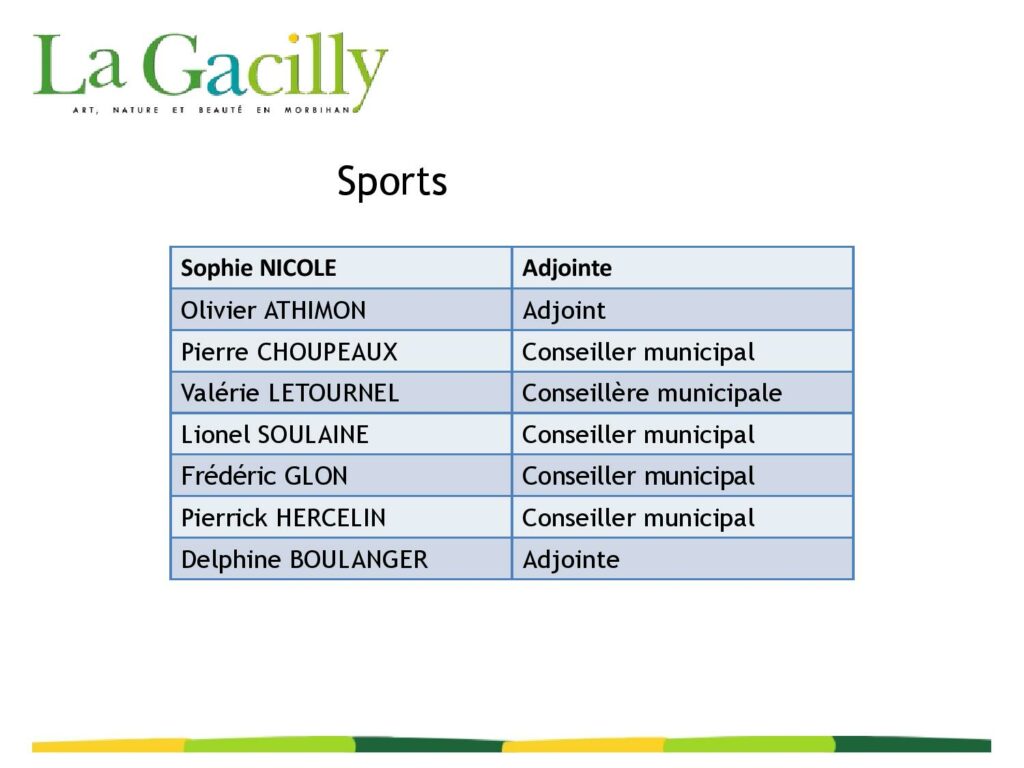 La Gacilly
ART, NATURE ET BEAUTÉ EN MORBIHAN

Sports

| Sophie NICOLE | Adjointe |
|---|---|
| Olivier ATHIMON | Adjoint |
| Pierre CHOUPEAUX | Conseiller municipal |
| Valérie LETOURNEL | Conseillère municipale |
| Lionel SOULAINE | Conseiller municipal |
| Frédéric GLON | Conseiller municipal |
| Pierrick HERCELIN | Conseiller municipal |
| Delphine BOULANGER | Adjointe |